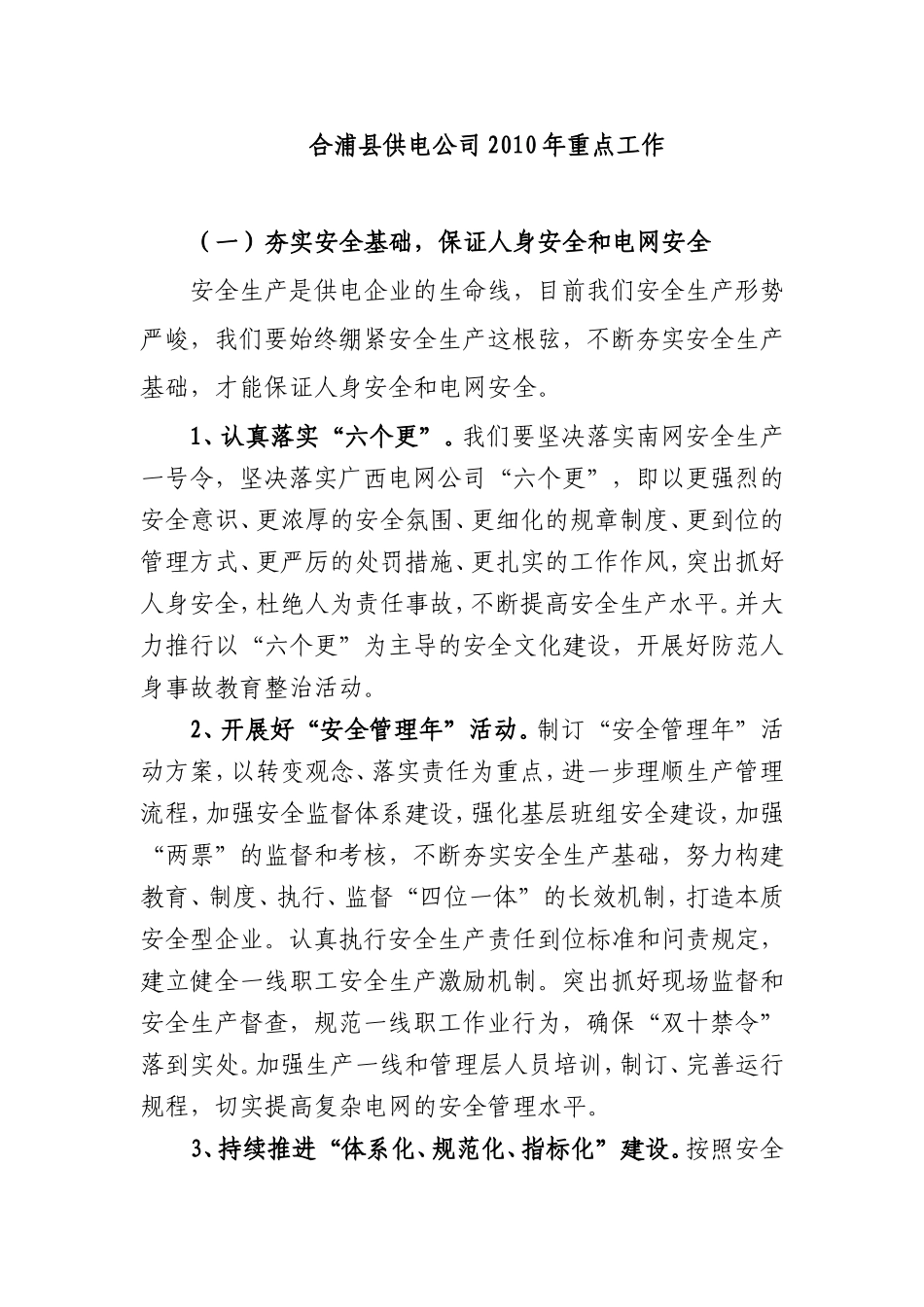 合浦县供电公司2010年重点工作

（一）夯实安全基础，保证人身安全和电网安全

安全生产是供电企业的生命线，目前我们安全生产形势严峻，我们要始终绷紧安全生产这根弦，不断夯实安全生产基础，才能保证人身安全和电网安全。

1、认真落实“六个更”。我们要坚决落实南网安全生产一号令，坚决落实广西电网公司“六个更”，即以更强烈的安全意识、更浓厚的安全氛围、更细化的规章制度、更到位的管理方式、更严厉的处罚措施、更扎实的工作作风，突出抓好人身安全，杜绝人为责任事故，不断提高安全生产水平。并大力推行以“六个更”为主导的安全文化建设，开展好防范人身事故教育整治活动。

2、开展好“安全管理年”活动。制订“安全管理年”活动方案，以转变观念、落实责任为重点，进一步理顺生产管理流程，加强安全监督体系建设，强化基层班组安全建设，加强“两票”的监督和考核，不断夯实安全生产基础，努力构建教育、制度、执行、监督“四位一体”的长效机制，打造本质安全型企业。认真执行安全生产责任到位标准和问责规定，建立健全一线职工安全生产激励机制。突出抓好现场监督和安全生产督查，规范一线职工作业行为，确保“双十禁令”落到实处。加强生产一线和管理层人员培训，制订、完善运行规程，切实提高复杂电网的安全管理水平。

3、持续推进“体系化、规范化、指标化”建设。按照安全